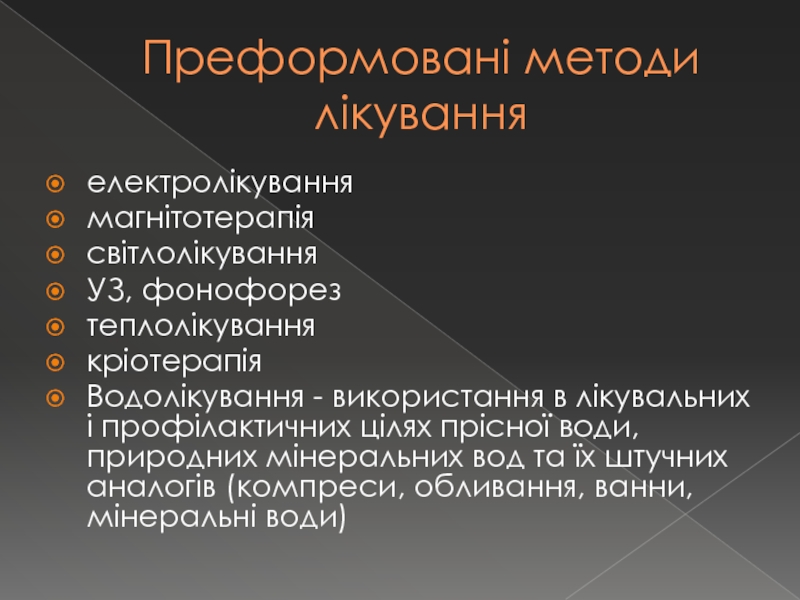 Преформовані методи лікування

• електролікування
• магнітотерапія
• світлолікування
• УЗ, фонофорез
• теплолікування
• кріотерапія
• Водолікування - використання в лікувальних і профілактичних цілях прісної води, природних мінеральних вод та їх штучних аналогів (компреси, обливання, ванни, мінеральні води)